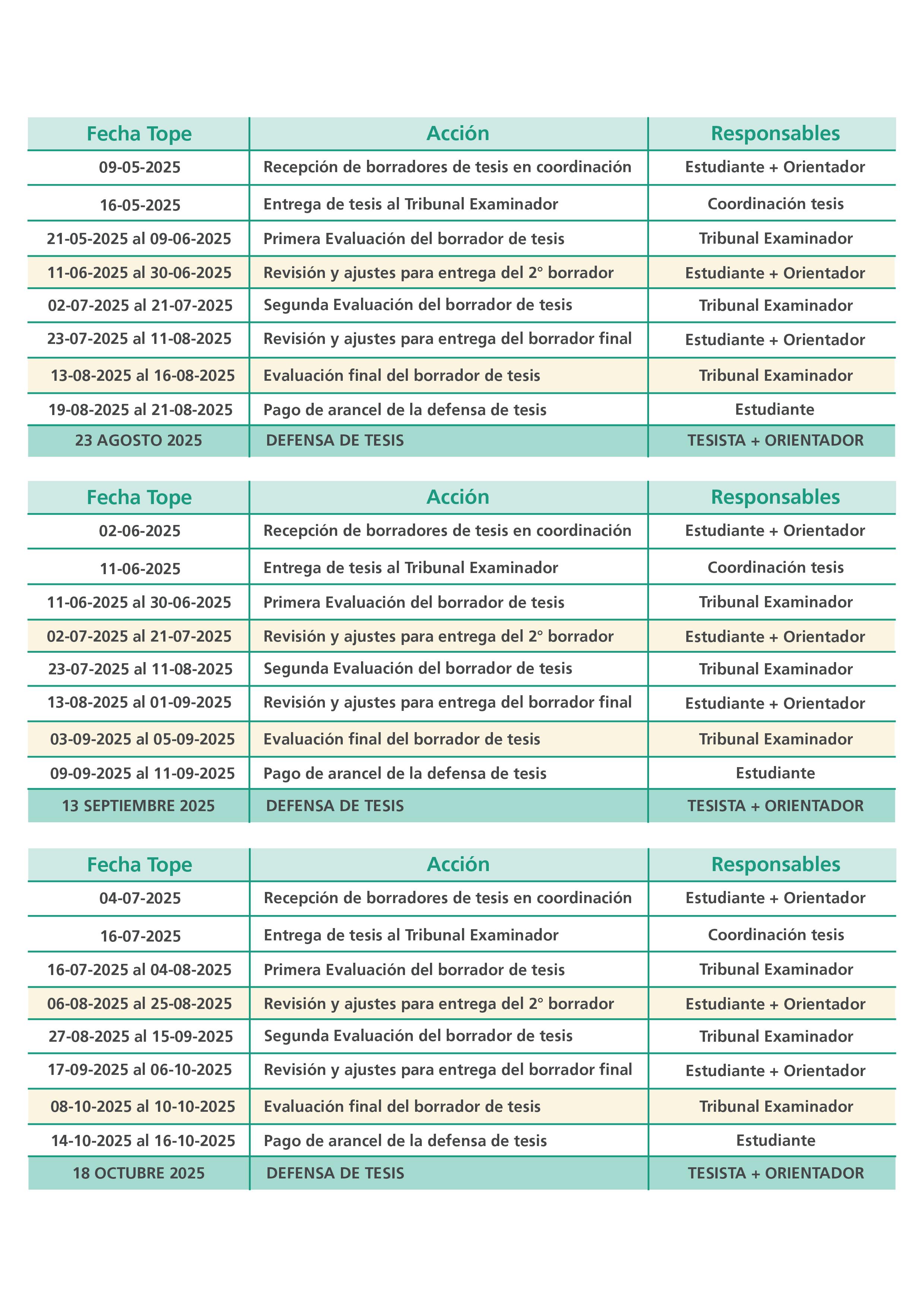 | Fecha Tope | Acción | Responsables |
|---|---|---|
| 09-05-2025 | Recepción de borradores de tesis en coordinación | Estudiante + Orientador |
| 16-05-2025 | Entrega de tesis al Tribunal Examinador | Coordinación tesis |
| 21-05-2025 al 09-06-2025 | Primera Evaluación del borrador de tesis | Tribunal Examinador |
| 11-06-2025 al 30-06-2025 | Revisión y ajustes para entrega del 2° borrador | Estudiante + Orientador |
| 02-07-2025 al 21-07-2025 | Segunda Evaluación del borrador de tesis | Tribunal Examinador |
| 23-07-2025 al 11-08-2025 | Revisión y ajustes para entrega del borrador final | Estudiante + Orientador |
| 13-08-2025 al 16-08-2025 | Evaluación final del borrador de tesis | Tribunal Examinador |
| 19-08-2025 al 21-08-2025 | Pago de arancel de la defensa de tesis | Estudiante |
| 23 AGOSTO 2025 | DEFENSA DE TESIS | TESISTA + ORIENTADOR |

| Fecha Tope | Acción | Responsables |
|---|---|---|
| 02-06-2025 | Recepción de borradores de tesis en coordinación | Estudiante + Orientador |
| 11-06-2025 | Entrega de tesis al Tribunal Examinador | Coordinación tesis |
| 11-06-2025 al 30-06-2025 | Primera Evaluación del borrador de tesis | Tribunal Examinador |
| 02-07-2025 al 21-07-2025 | Revisión y ajustes para entrega del 2° borrador | Estudiante + Orientador |
| 23-07-2025 al 11-08-2025 | Segunda Evaluación del borrador de tesis | Tribunal Examinador |
| 13-08-2025 al 01-09-2025 | Revisión y ajustes para entrega del borrador final | Estudiante + Orientador |
| 03-09-2025 al 05-09-2025 | Evaluación final del borrador de tesis | Tribunal Examinador |
| 09-09-2025 al 11-09-2025 | Pago de arancel de la defensa de tesis | Estudiante |
| 13 SEPTIEMBRE 2025 | DEFENSA DE TESIS | TESISTA + ORIENTADOR |

| Fecha Tope | Acción | Responsables |
|---|---|---|
| 04-07-2025 | Recepción de borradores de tesis en coordinación | Estudiante + Orientador |
| 16-07-2025 | Entrega de tesis al Tribunal Examinador | Coordinación tesis |
| 16-07-2025 al 04-08-2025 | Primera Evaluación del borrador de tesis | Tribunal Examinador |
| 06-08-2025 al 25-08-2025 | Revisión y ajustes para entrega del 2° borrador | Estudiante + Orientador |
| 27-08-2025 al 15-09-2025 | Segunda Evaluación del borrador de tesis | Tribunal Examinador |
| 17-09-2025 al 06-10-2025 | Revisión y ajustes para entrega del borrador final | Estudiante + Orientador |
| 08-10-2025 al 10-10-2025 | Evaluación final del borrador de tesis | Tribunal Examinador |
| 14-10-2025 al 16-10-2025 | Pago de arancel de la defensa de tesis | Estudiante |
| 18 OCTUBRE 2025 | DEFENSA DE TESIS | TESISTA + ORIENTADOR |